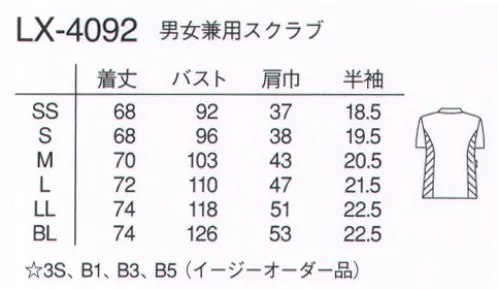 LX-4092 男女兼用スクラブ

|  | 着丈 | バスト | 肩巾 | 半袖 |
|---|---|---|---|---|
| SS | 68 | 92 | 37 | 18.5 |
| S | 68 | 96 | 38 | 19.5 |
| M | 70 | 103 | 43 | 20.5 |
| L | 72 | 110 | 47 | 21.5 |
| LL | 74 | 118 | 51 | 22.5 |
| BL | 74 | 126 | 53 | 22.5 |

☆3S、B1、B3、B5（イージーオーダー品）